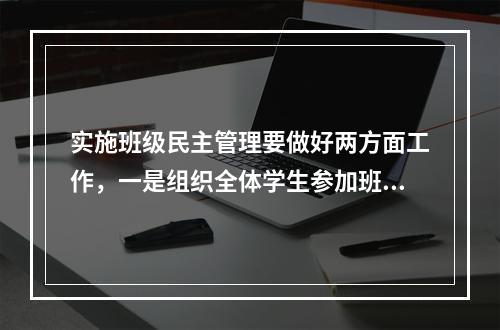 实施班级民主管理要做好两方面工作，一是组织全体学生参加班...